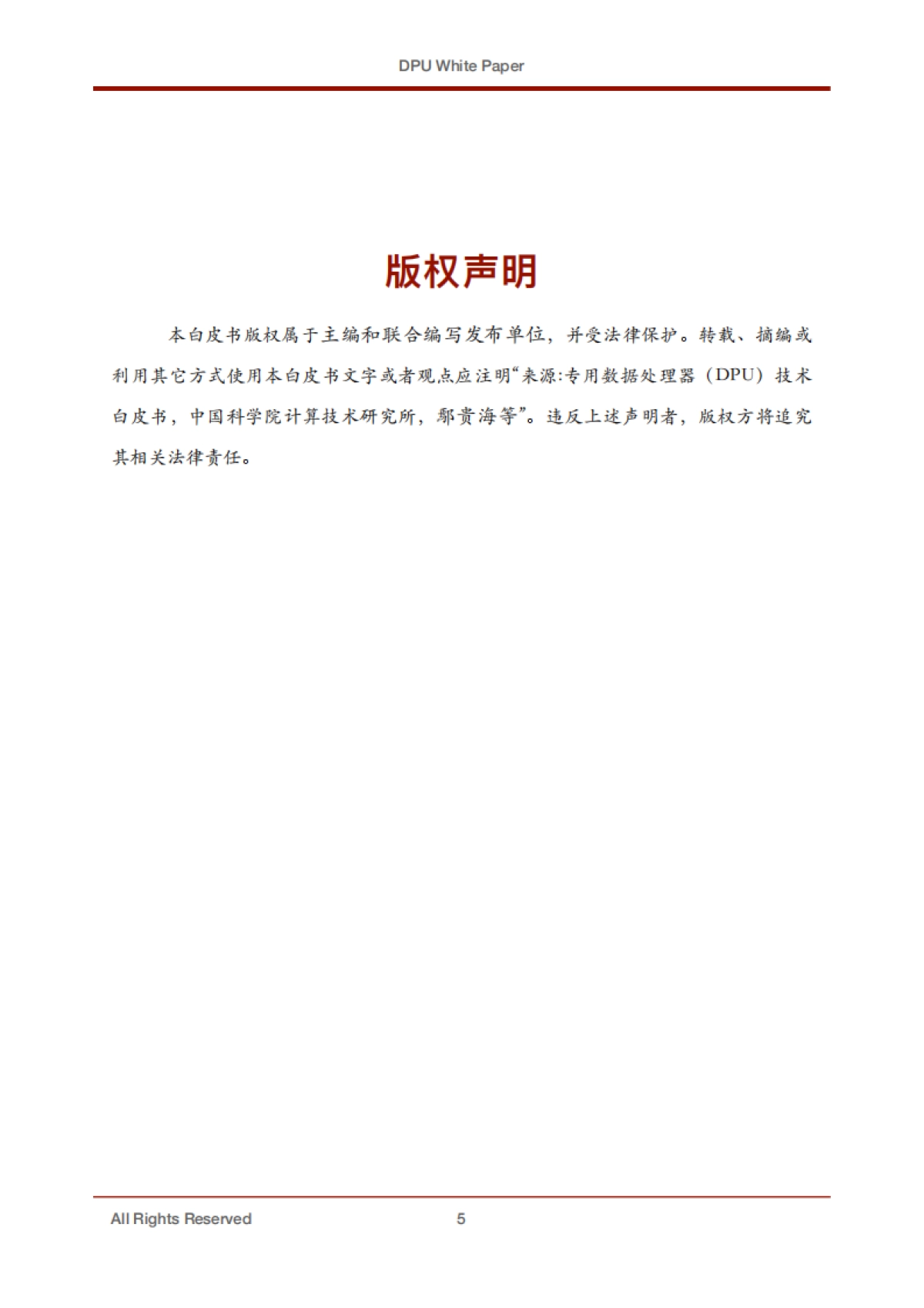 DPU White Paper

版权声明

本白皮书版权属于主编和联合编写发布单位，并受法律保护。转载、摘编或利用其它方式使用本白皮书文字或者观点应注明“来源:专用数据处理器（DPU）技术白皮书，中国科学院计算技术研究所，鄢贵海等”。违反上述声明者，版权方将追究其相关法律责任。

All Rights Reserved 5